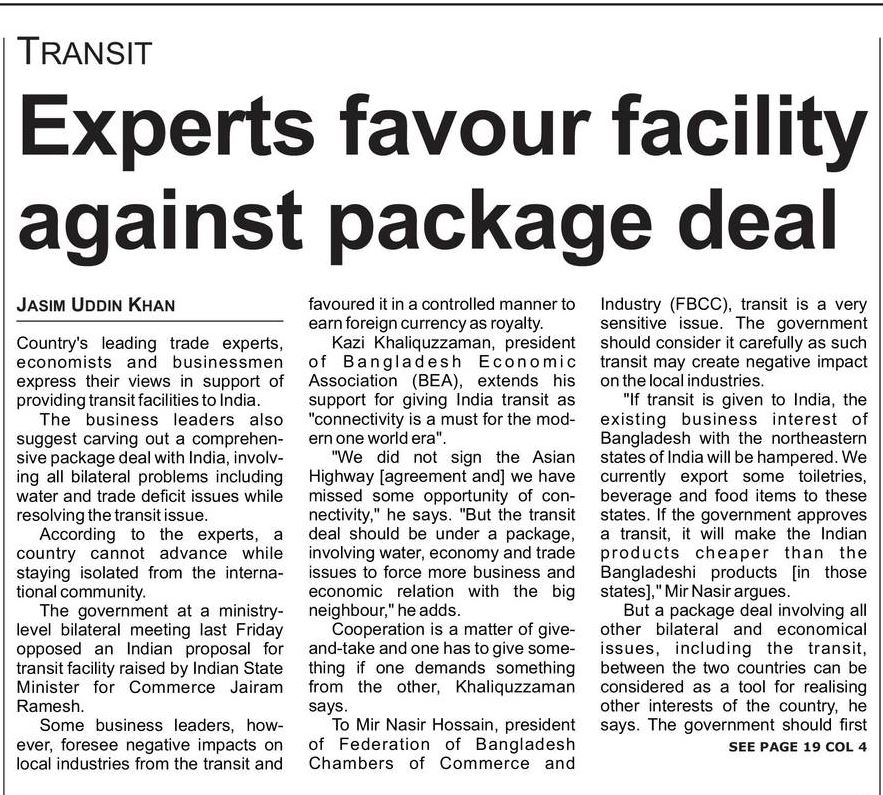 TRANSIT

Experts favour facility against package deal

JASIM UDDIN KHAN

Country's leading trade experts, economists and businessmen express their views in support of providing transit facilities to India.

The business leaders also suggest carving out a comprehensive package deal with India, involving all bilateral problems including water and trade deficit issues while resolving the transit issue.

According to the experts, a country cannot advance while staying isolated from the international community.

The government at a ministry-level bilateral meeting last Friday opposed an Indian proposal for transit facility raised by Indian State Minister for Commerce Jairam Ramesh.

Some business leaders, however, foresee negative impacts on local industries from the transit and favoured it in a controlled manner to earn foreign currency as royalty.

Kazi Khaliquzzaman, president of Bangladesh Economic Association (BEA), extends his support for giving India transit as "connectivity is a must for the modern one world era".

"We did not sign the Asian Highway [agreement and] we have missed some opportunity of connectivity," he says. "But the transit deal should be under a package, involving water, economy and trade issues to force more business and economic relation with the big neighbour," he adds.

Cooperation is a matter of give-and-take and one has to give something if one demands something from the other, Khaliquzzaman says.

To Mir Nasir Hossain, president of Federation of Bangladesh Chambers of Commerce and Industry (FBCC), transit is a very sensitive issue. The government should consider it carefully as such transit may create negative impact on the local industries.

"If transit is given to India, the existing business interest of Bangladesh with the northeastern states of India will be hampered. We currently export some toiletries, beverage and food items to these states. If the government approves a transit, it will make the Indian products cheaper than the Bangladeshi products [in those states]," Mir Nasir argues.

But a package deal involving all other bilateral and economical issues, including the transit, between the two countries can be considered as a tool for realising other interests of the country, he says. The government should first

SEE PAGE 19 COL 4